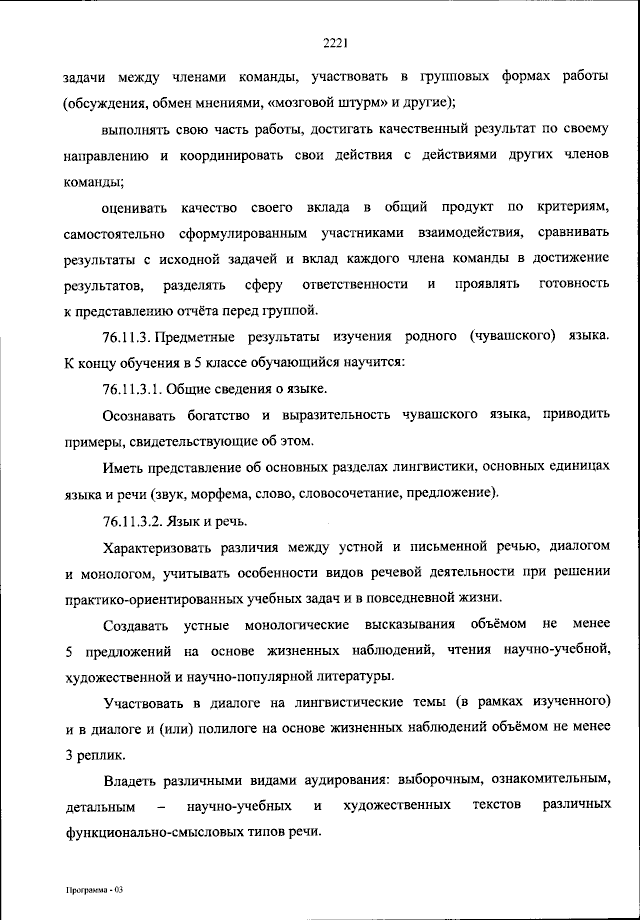 2221

задачи между членами команды, участвовать в групповых формах работы (обсуждения, обмен мнениями, «мозговой штурм» и другие);

выполнять свою часть работы, достигать качественный результат по своему направлению и координировать свои действия с действиями других членов команды;

оценивать качество своего вклада в общий продукт по критериям, самостоятельно сформулированным участниками взаимодействия, сравнивать результаты с исходной задачей и вклад каждого члена команды в достижение результатов, разделять сферу ответственности и проявлять готовность к представлению отчёта перед группой.

76.11.3. Предметные результаты изучения родного (чувашского) языка. К концу обучения в 5 классе обучающийся научится:

76.11.3.1. Общие сведения о языке.

Осознавать богатство и выразительность чувашского языка, приводить примеры, свидетельствующие об этом.

Иметь представление об основных разделах лингвистики, основных единицах языка и речи (звук, морфема, слово, словосочетание, предложение).

76.11.3.2. Язык и речь.

Характеризовать различия между устной и письменной речью, диалогом и монологом, учитывать особенности видов речевой деятельности при решении практико-ориентированных учебных задач и в повседневной жизни.

Создавать устные монологические высказывания объёмом не менее 5 предложений на основе жизненных наблюдений, чтения научно-учебной, художественной и научно-популярной литературы.

Участвовать в диалоге на лингвистические темы (в рамках изученного) и в диалоге и (или) полилоге на основе жизненных наблюдений объёмом не менее 3 реплик.

Владеть различными видами аудирования: выборочным, ознакомительным, детальным – научно-учебных и художественных текстов различных функционально-смысловых типов речи.

Программа - 03